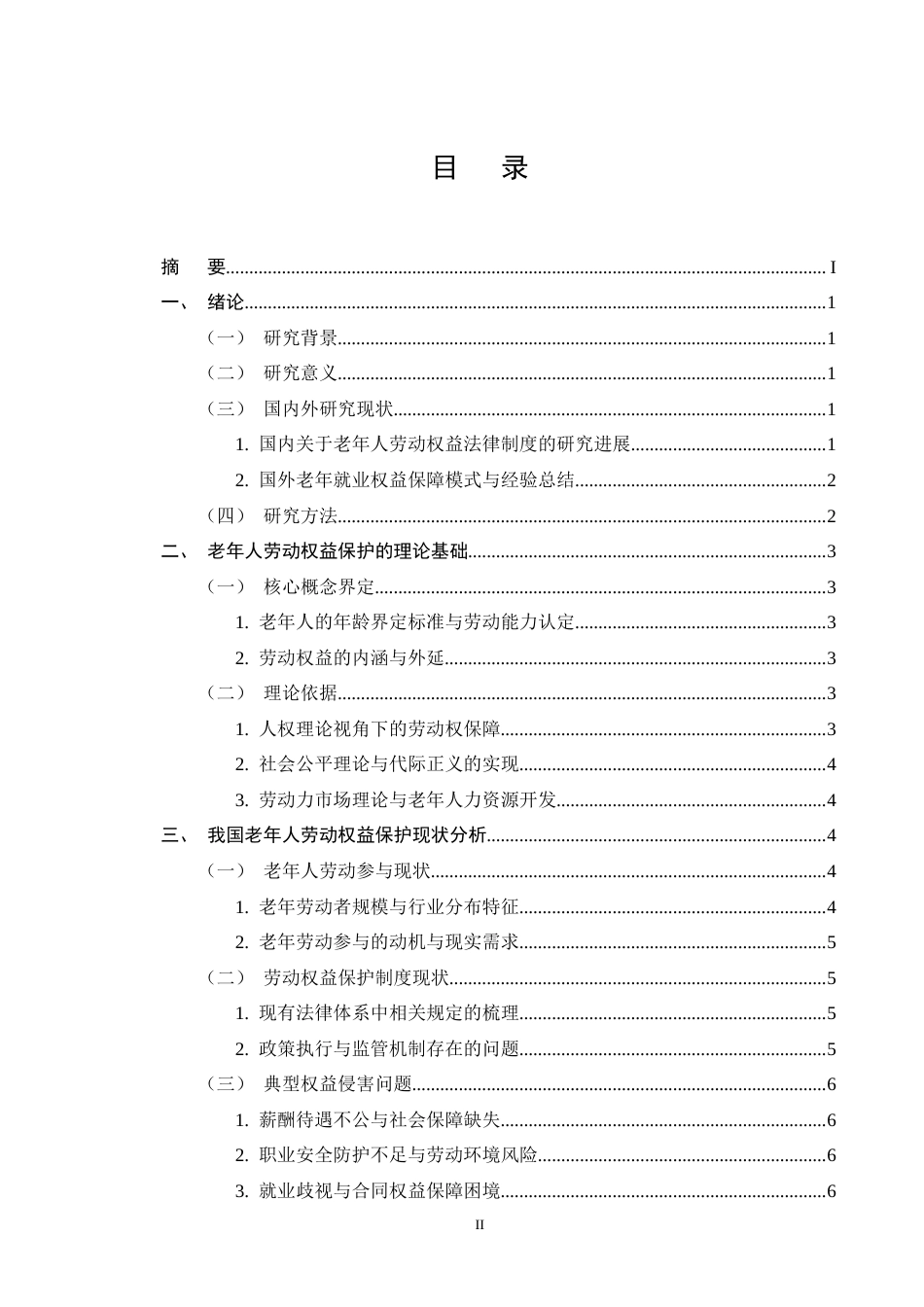 目 录

摘 要 I
一、 绪论 1
（一） 研究背景 1
（二） 研究意义 1
（三） 国内外研究现状 1
1. 国内关于老年人劳动权益法律制度的研究进展 1
2. 国外老年就业权益保障模式与经验总结 2
（四） 研究方法 2
二、 老年人劳动权益保护的理论基础 3
（一） 核心概念界定 3
1. 老年人的年龄界定标准与劳动能力认定 3
2. 劳动权益的内涵与外延 3
（二） 理论依据 3
1. 人权理论视角下的劳动权保障 3
2. 社会公平理论与代际正义的实现 4
3. 劳动力市场理论与老年人力资源开发 4
三、 我国老年人劳动权益保护现状分析 4
（一） 老年人劳动参与现状 4
1. 老年劳动者规模与行业分布特征 4
2. 老年劳动参与的动机与现实需求 5
（二） 劳动权益保护制度现状 5
1. 现有法律体系中相关规定的梳理 5
2. 政策执行与监管机制存在的问题 5
（三） 典型权益侵害问题 6
1. 薪酬待遇不公与社会保障缺失 6
2. 职业安全防护不足与劳动环境风险 6
3. 就业歧视与合同权益保障困境 6

II